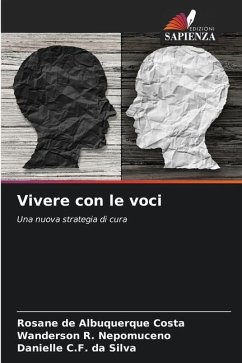 EDIZIONI
SAPIENZA

Vivere con le voci

Una nuova strategia di cura

Rosane de Albuquerque Costa
Wanderson R. Nepomuceno
Danielle C.F. da Silva